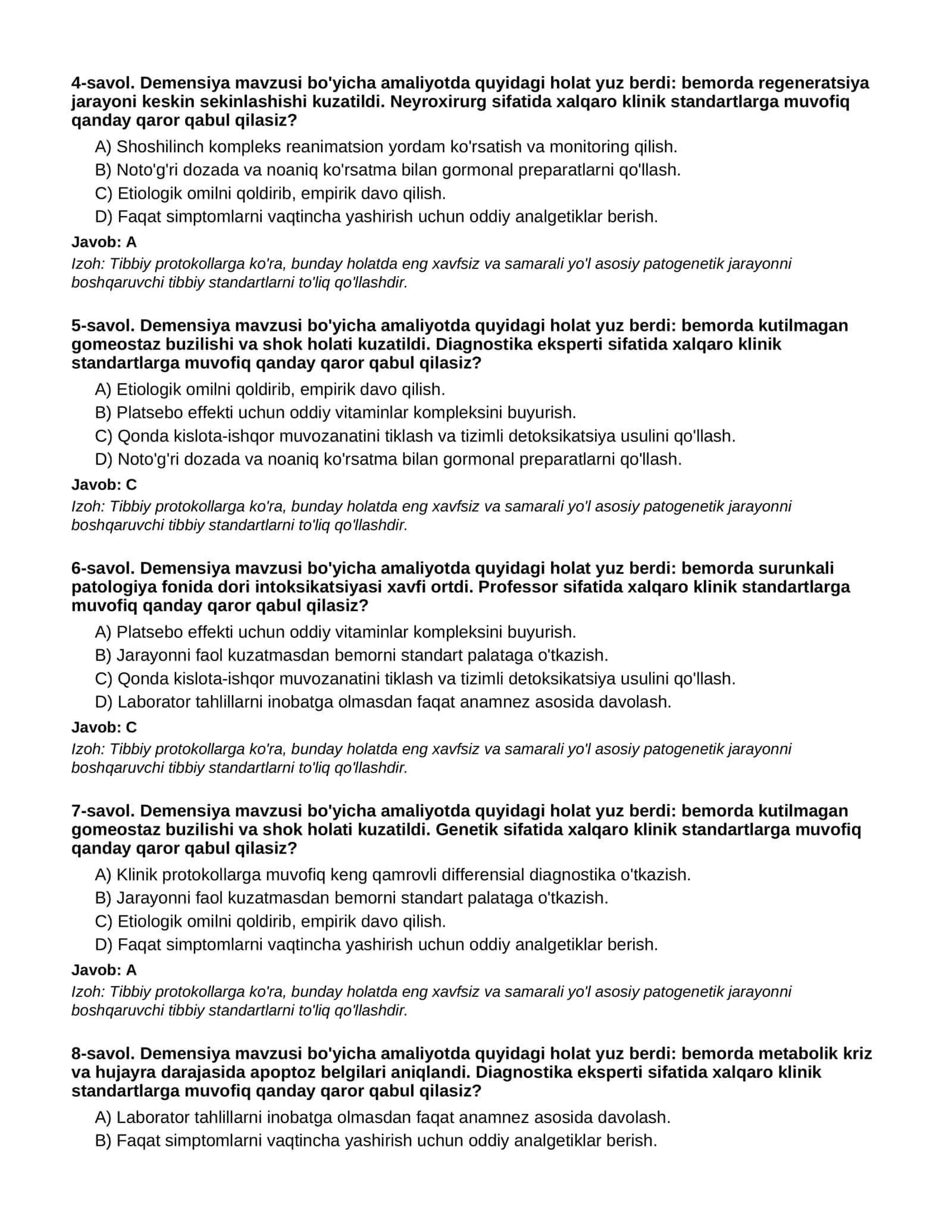 4-savol. Demensiya mavzusi bo'yicha amaliyotda quyidagi holat yuz berdi: bemorda regeneratsiya jarayoni keskin sekinlashishi kuzatildi. Neyroxirurg sifatida xalqaro klinik standartlarga muvofiq qanday qaror qabul qilasiz?

A) Shoshilinch kompleks reanimatsion yordam ko'rsatish va monitoring qilish.
B) Noto'g'ri dozada va noaniq ko'rsatma bilan gormonal preparatlarni qo'llash.
C) Etiologik omilni qoldirib, empirik davo qilish.
D) Faqat simptomlarni vaqtincha yashirish uchun oddiy analgetiklar berish.

Javob: A

Izoh: Tibbiy protokollarga ko'ra, bunday holatda eng xavfsiz va samarali yo'l asosiy patogenetik jarayonni boshqaruvchi tibbiy standartlarni to'liq qo'llashdir.

5-savol. Demensiya mavzusi bo'yicha amaliyotda quyidagi holat yuz berdi: bemorda kutilmagan gomeostaz buzilishi va shok holati kuzatildi. Diagnostika eksperti sifatida xalqaro klinik standartlarga muvofiq qanday qaror qabul qilasiz?

A) Etiologik omilni qoldirib, empirik davo qilish.
B) Platsebo effekti uchun oddiy vitaminlar kompleksini buyurish.
C) Qonda kislota-ishqor muvozanatini tiklash va tizimli detoksikatsiya usulini qo'llash.
D) Noto'g'ri dozada va noaniq ko'rsatma bilan gormonal preparatlarni qo'llash.

Javob: C

Izoh: Tibbiy protokollarga ko'ra, bunday holatda eng xavfsiz va samarali yo'l asosiy patogenetik jarayonni boshqaruvchi tibbiy standartlarni to'liq qo'llashdir.

6-savol. Demensiya mavzusi bo'yicha amaliyotda quyidagi holat yuz berdi: bemorda surunkali patologiya fonida dori intoksikatsiyasi xavfi ortdi. Professor sifatida xalqaro klinik standartlarga muvofiq qanday qaror qabul qilasiz?

A) Platsebo effekti uchun oddiy vitaminlar kompleksini buyurish.
B) Jarayonni faol kuzatmasdan bemorni standart palataga o'tkazish.
C) Qonda kislota-ishqor muvozanatini tiklash va tizimli detoksikatsiya usulini qo'llash.
D) Laborator tahlillarni inobatga olmasdan faqat anamnez asosida davolash.

Javob: C

Izoh: Tibbiy protokollarga ko'ra, bunday holatda eng xavfsiz va samarali yo'l asosiy patogenetik jarayonni boshqaruvchi tibbiy standartlarni to'liq qo'llashdir.

7-savol. Demensiya mavzusi bo'yicha amaliyotda quyidagi holat yuz berdi: bemorda kutilmagan gomeostaz buzilishi va shok holati kuzatildi. Genetik sifatida xalqaro klinik standartlarga muvofiq qanday qaror qabul qilasiz?

A) Klinik protokollarga muvofiq keng qamrovli differensial diagnostika o'tkazish.
B) Jarayonni faol kuzatmasdan bemorni standart palataga o'tkazish.
C) Etiologik omilni qoldirib, empirik davo qilish.
D) Faqat simptomlarni vaqtincha yashirish uchun oddiy analgetiklar berish.

Javob: A

Izoh: Tibbiy protokollarga ko'ra, bunday holatda eng xavfsiz va samarali yo'l asosiy patogenetik jarayonni boshqaruvchi tibbiy standartlarni to'liq qo'llashdir.

8-savol. Demensiya mavzusi bo'yicha amaliyotda quyidagi holat yuz berdi: bemorda metabolik kriz va hujayra darajasida apoptoz belgilari aniqlandi. Diagnostika eksperti sifatida xalqaro klinik standartlarga muvofiq qanday qaror qabul qilasiz?

A) Laborator tahlillarni inobatga olmasdan faqat anamnez asosida davolash.
B) Faqat simptomlarni vaqtincha yashirish uchun oddiy analgetiklar berish.